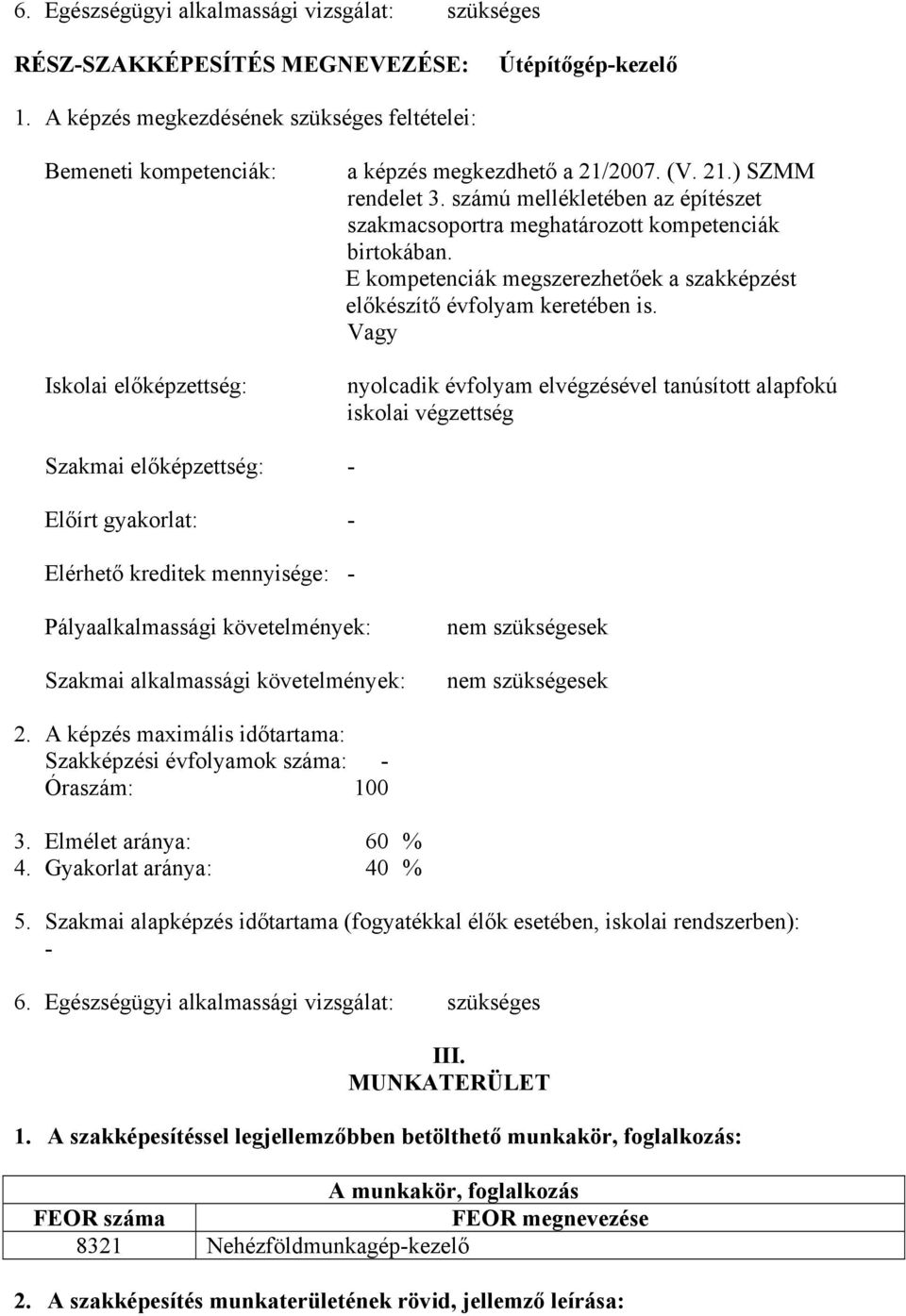 6. Egészségügyi alkalmassági vizsgálat: szükséges

RÉSZ-SZAKKÉPESÍTÉS MEGNEVEZÉSE: Útépítőgép-kezelő

1. A képzés megkezdésének szükséges feltételei:

Bemeneti kompetenciák: a képzés megkezdhető a 21/2007. (V. 21.) SZMM rendelet 3. számú mellékletében az építészet szakmacsoportra meghatározott kompetenciák birtokában. E kompetenciák megszerezhetőek a szakképzést előkészítő évfolyam keretében is. Vagy

Iskolai előképzettség: nyolcadik évfolyam elvégzésével tanúsított alapfokú iskolai végzettség

Szakmai előképzettség: -

Előírt gyakorlat: -

Elérhető kreditek mennyisége: -

Pályaalkalmassági követelmények: nem szükségesek

Szakmai alkalmassági követelmények: nem szükségesek

2. A képzés maximális időtartama:
Szakképzési évfolyamok száma: -
Óraszám: 100

3. Elmélet aránya: 60 %
4. Gyakorlat aránya: 40 %

5. Szakmai alapképzés időtartama (fogyatékkal élők esetében, iskolai rendszerben):
-

6. Egészségügyi alkalmassági vizsgálat: szükséges

III.
MUNKATERÜLET

1. A szakképesítéssel legjellemzőbben betölthető munkakör, foglalkozás:

| A munkakör, foglalkozás | |
|---|---|
| FEOR száma | FEOR megnevezése |
| 8321 | Nehézföldmunkagép-kezelő |

2. A szakképesítés munkaterületének rövid, jellemző leírása: